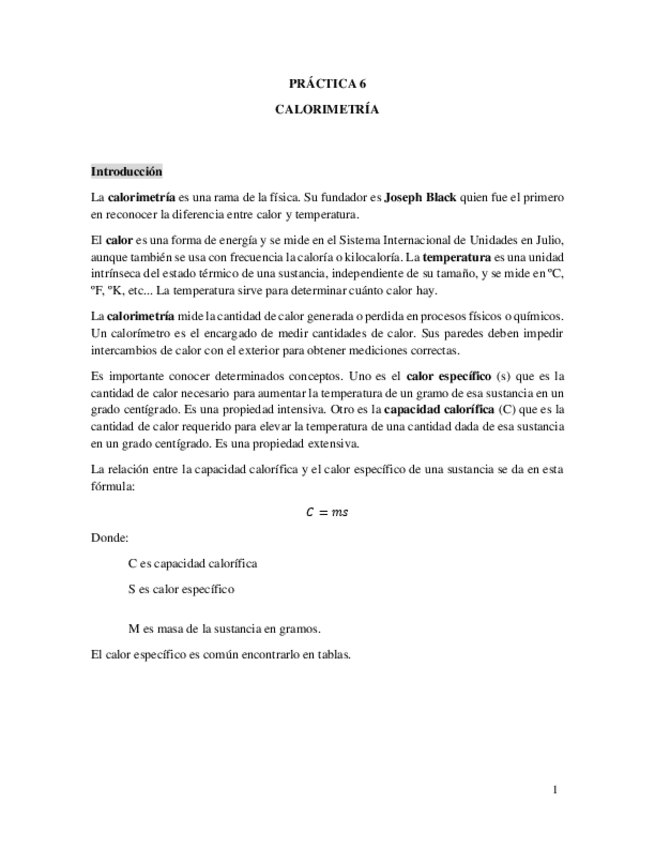 PRÁCTICA 6

CALORIMETRÍA

Introducción

La calorimetría es una rama de la física. Su fundador es Joseph Black quien fue el primero en reconocer la diferencia entre calor y temperatura.

El calor es una forma de energía y se mide en el Sistema Internacional de Unidades en Julio, aunque también se usa con frecuencia la caloría o kilocaloría. La temperatura es una unidad intrínseca del estado térmico de una sustancia, independiente de su tamaño, y se mide en ºC, ºF, ºK, etc... La temperatura sirve para determinar cuánto calor hay.

La calorimetría mide la cantidad de calor generada o perdida en procesos físicos o químicos. Un calorímetro es el encargado de medir cantidades de calor. Sus paredes deben impedir intercambios de calor con el exterior para obtener mediciones correctas.

Es importante conocer determinados conceptos. Uno es el calor específico (s) que es la cantidad de calor necesario para aumentar la temperatura de un gramo de esa sustancia en un grado centígrado. Es una propiedad intensiva. Otro es la capacidad calorífica (C) que es la cantidad de calor requerido para elevar la temperatura de una cantidad dada de esa sustancia en un grado centígrado. Es una propiedad extensiva.

La relación entre la capacidad calorífica y el calor específico de una sustancia se da en esta fórmula:

$C = ms$

Donde:

C es capacidad calorífica

S es calor específico

M es masa de la sustancia en gramos.

El calor específico es común encontrarlo en tablas.

1